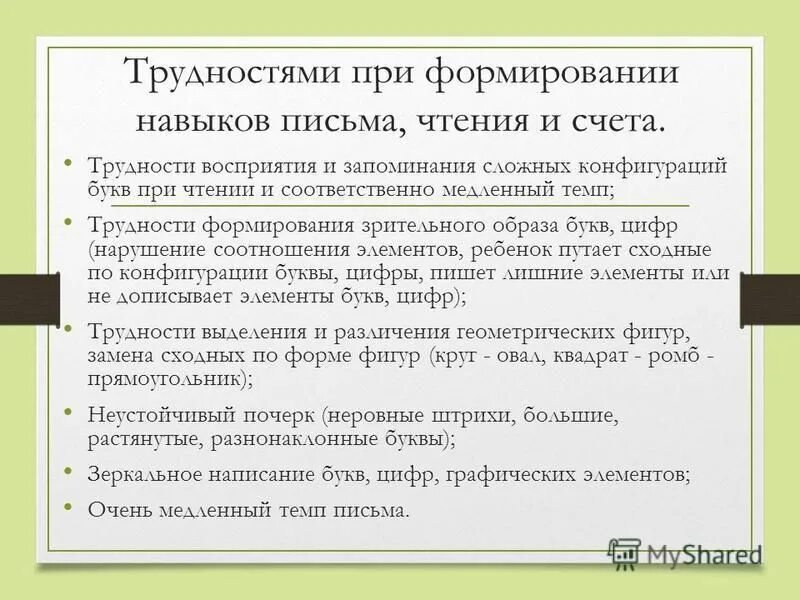 Трудностями при формировании навыков письма, чтения и счета.

• Трудности восприятия и запоминания сложных конфигураций букв при чтении и соответственно медленный темп;
• Трудности формирования зрительного образа букв, цифр (нарушение соотношения элементов, ребенок путает сходные по конфигурации буквы, цифры, пишет лишние элементы или не дописывает элементы букв, цифр);
• Трудности выделения и различения геометрических фигур, замена сходных по форме фигур (круг - овал, квадрат - ромб - прямоугольник);
• Неустойчивый почерк (неровные штрихи, большие, растянутые, разнонаклонные буквы);
• Зеркальное написание букв, цифр, графических элементов;
• Очень медленный темп письма.

MyShared